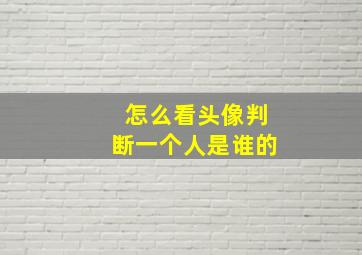 怎么看头像判断一个人是谁的